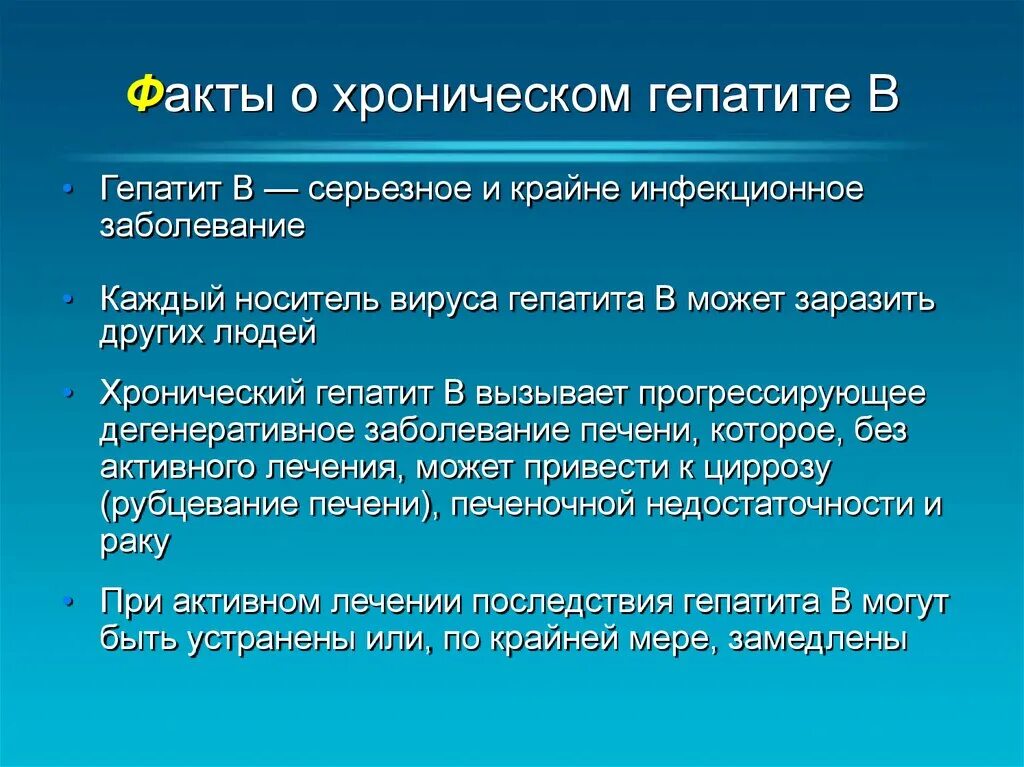 Факты о хроническом гепатите В

• Гепатит В — серьезное и крайне инфекционное заболевание

• Каждый носитель вируса гепатита В может заразить других людей

• Хронический гепатит В вызывает прогрессирующее дегенеративное заболевание печени, которое, без активного лечения, может привести к циррозу (рубцевание печени), печеночной недостаточности и раку

• При активном лечении последствия гепатита В могут быть устранены или, по крайней мере, замедлены